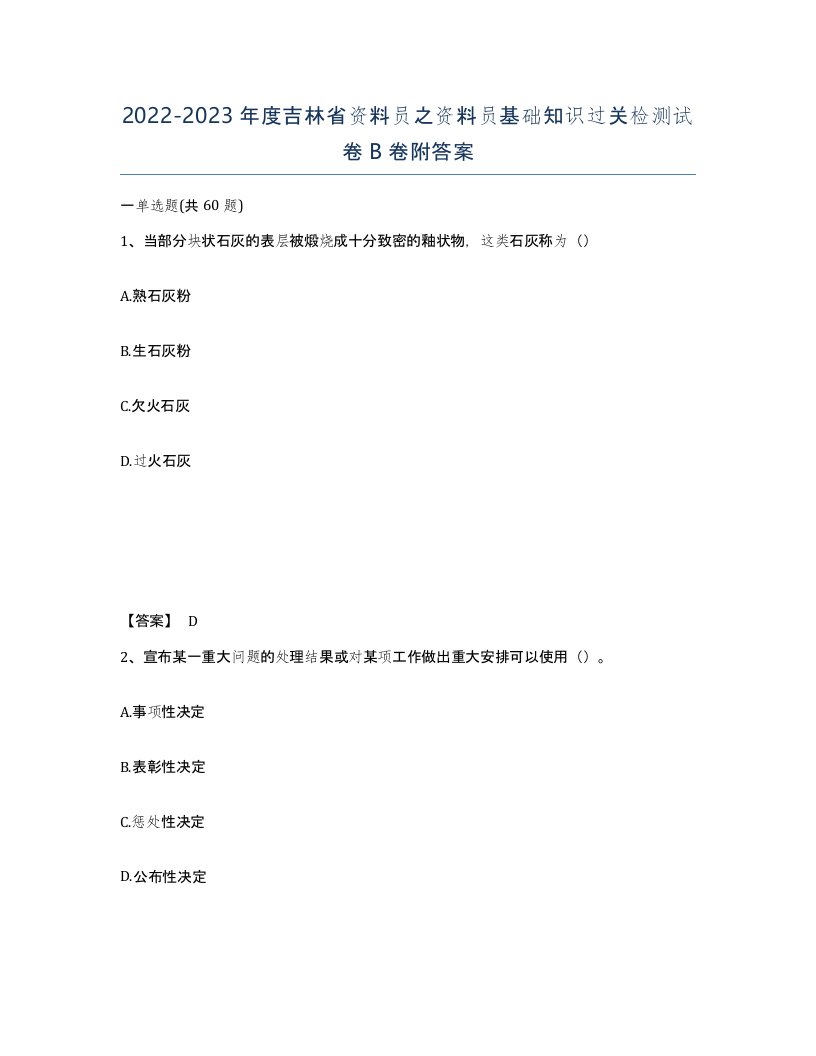 2022-2023年度吉林省资料员之资料员基础知识过关检测试卷B卷附答案

一单选题(共60题)

1、当部分块状石灰的表层被煅烧成十分致密的釉状物，这类石灰称为（）

A.熟石灰粉

B.生石灰粉

C.欠火石灰

D.过火石灰

【答案】 D

2、宣布某一重大问题的处理结果或对某项工作做出重大安排可以使用（）。

A.事项性决定

B.表彰性决定

C.惩处性决定

D.公布性决定